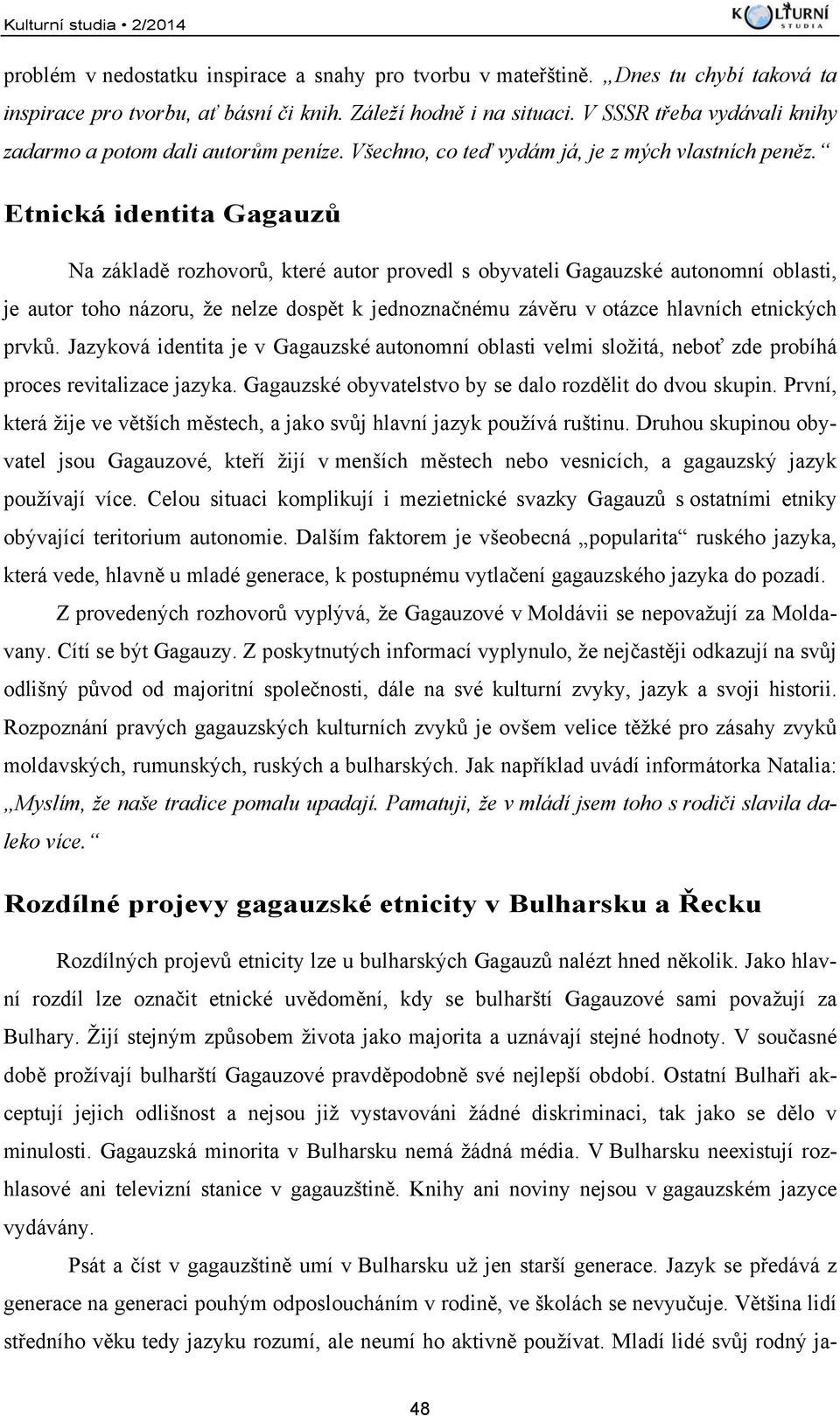 Kulturní studia • 2/2014

KULTURNÍ STUDIA

problém v nedostatku inspirace a snahy pro tvorbu v mateřštině. „Dnes tu chybí taková ta inspirace pro tvorbu, ať básní či knih. Záleží hodně i na situaci. V SSSR třeba vydávali knihy zadarmo a potom dali autorům peníze. Všechno, co teď vydám já, je z mých vlastních peněz.“

Etnická identita Gagauzů

Na základě rozhovorů, které autor provedl s obyvateli Gagauzské autonomní oblasti, je autor toho názoru, že nelze dospět k jednoznačnému závěru v otázce hlavních etnických prvků. Jazyková identita je v Gagauzské autonomní oblasti velmi složitá, neboť zde probíhá proces revitalizace jazyka. Gagauzské obyvatelstvo by se dalo rozdělit do dvou skupin. První, která žije ve větších městech, a jako svůj hlavní jazyk používá ruštinu. Druhou skupinou obyvatel jsou Gagauzové, kteří žijí v menších městech nebo vesnicích, a gagauzský jazyk používají více. Celou situaci komplikují i mezietnické svazky Gagauzů s ostatními etniky obývající teritorium autonomie. Dalším faktorem je všeobecná „popularita“ ruského jazyka, která vede, hlavně u mladé generace, k postupnému vytlačení gagauzského jazyka do pozadí.

Z provedených rozhovorů vyplývá, že Gagauzové v Moldávii se nepovažují za Moldavany. Cítí se být Gagauzy. Z poskytnutých informací vyplynulo, že nejčastěji odkazují na svůj odlišný původ od majoritní společnosti, dále na své kulturní zvyky, jazyk a svoji historii. Rozpoznání pravých gagauzských kulturních zvyků je ovšem velice těžké pro zásahy zvyků moldavských, rumunských, ruských a bulharských. Jak například uvádí informátorka Natalia: „Myslím, že naše tradice pomalu upadají. Pamatuji, že v mládí jsem toho s rodiči slavila daleko více.“

Rozdílné projevy gagauzské etnicity v Bulharsku a Řecku

Rozdílných projevů etnicity lze u bulharských Gagauzů nalézt hned několik. Jako hlavní rozdíl lze označit etnické uvědomění, kdy se bulharští Gagauzové sami považují za Bulhary. Žijí stejným způsobem života jako majorita a uznávají stejné hodnoty. V současné době prožívají bulharští Gagauzové pravděpodobně své nejlepší období. Ostatní Bulhaři akceptují jejich odlišnost a nejsou již vystavováni žádné diskriminaci, tak jako se dělo v minulosti. Gagauzská minorita v Bulharsku nemá žádná média. V Bulharsku neexistují rozhlasové ani televizní stanice v gagauzštině. Knihy ani noviny nejsou v gagauzském jazyce vydávány.

Psát a číst v gagauzštině umí v Bulharsku už jen starší generace. Jazyk se předává z generace na generaci pouhým odposloucháním v rodině, ve školách se nevyučuje. Většina lidí středního věku tedy jazyku rozumí, ale neumí ho aktivně používat. Mladí lidé svůj rodný ja-

48